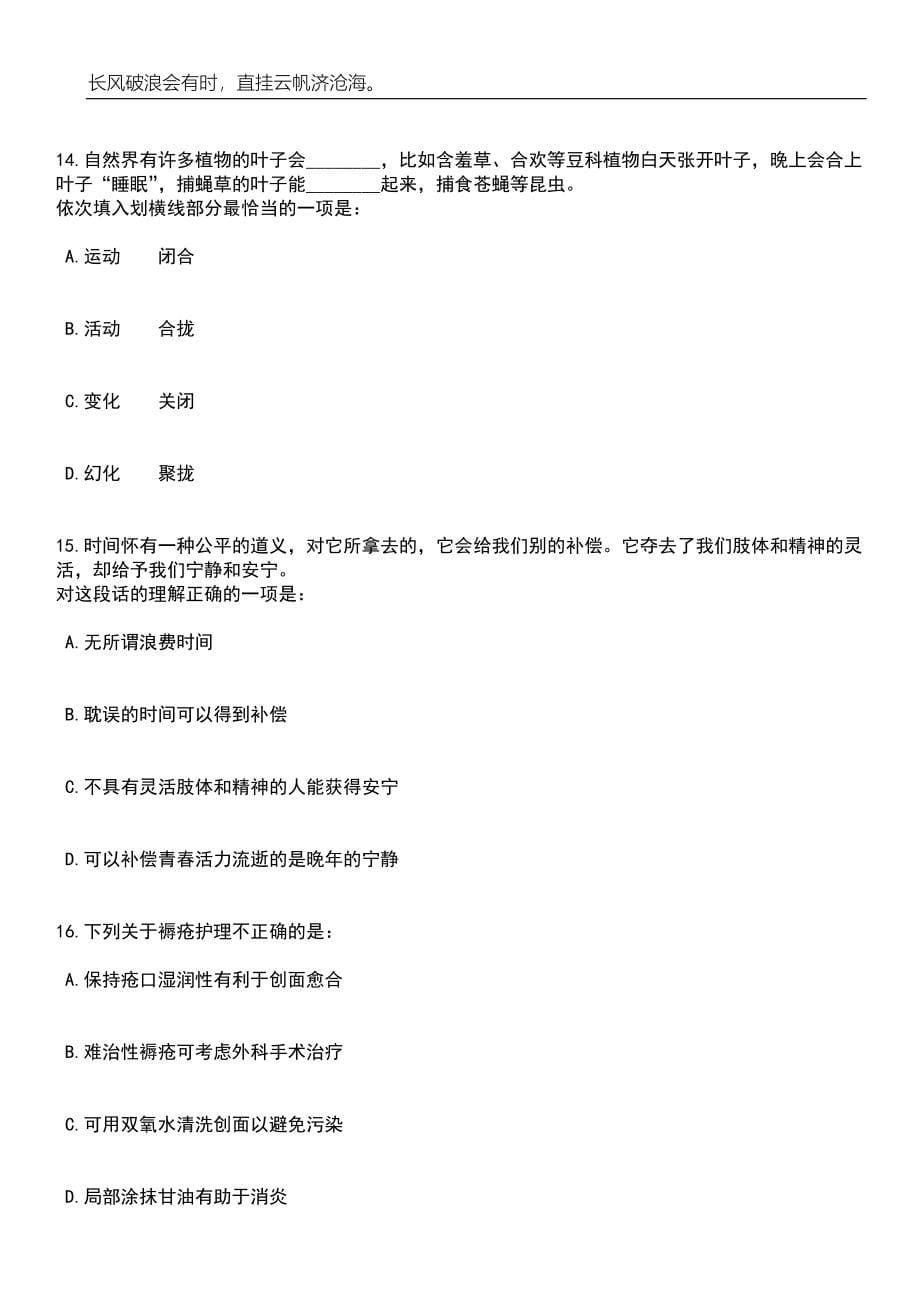 长风破浪会有时，直挂云帆济沧海。

14.自然界有许多植物的叶子会________，比如含羞草、合欢等豆科植物白天张开叶子，晚上会合上叶子“睡眠”，捕蝇草的叶子能________起来，捕食苍蝇等昆虫。
依次填入划横线部分最恰当的一项是：

A.运动　　闭合

B.活动　　合拢

C.变化　　关闭

D.幻化　　聚拢

15.时间怀有一种公平的道义，对它所拿去的，它会给我们别的补偿。它夺去了我们肢体和精神的灵活，却给予我们宁静和安宁。
对这段话的理解正确的一项是：

A.无所谓浪费时间

B.耽误的时间可以得到补偿

C.不具有灵活肢体和精神的人能获得安宁

D.可以补偿青春活力流逝的是晚年的宁静

16.下列关于褥疮护理不正确的是：

A.保持疮口湿润性有利于创面愈合

B.难治性褥疮可考虑外科手术治疗

C.可用双氧水清洗创面以避免污染

D.局部涂抹甘油有助于消炎